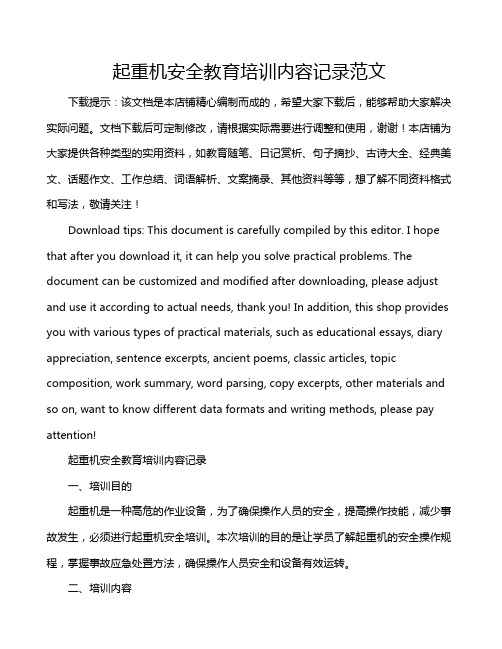 起重机安全教育培训内容记录范文

下载提示：该文档是本店铺精心编制而成的，希望大家下载后，能够帮助大家解决实际问题。文档下载后可定制修改，请根据实际需要进行调整和使用，谢谢！本店铺为大家提供各种类型的实用资料，如教育随笔、日记赏析、句子摘抄、古诗大全、经典美文、话题作文、工作总结、词语解析、文案摘录、其他资料等等，想了解不同资料格式和写法，敬请关注！

Download tips: This document is carefully compiled by this editor. I hope that after you download it, it can help you solve practical problems. The document can be customized and modified after downloading, please adjust and use it according to actual needs, thank you! In addition, this shop provides you with various types of practical materials, such as educational essays, diary appreciation, sentence excerpts, ancient poems, classic articles, topic composition, work summary, word parsing, copy excerpts, other materials and so on, want to know different data formats and writing methods, please pay attention!

起重机安全教育培训内容记录

一、培训目的

起重机是一种高危的作业设备，为了确保操作人员的安全，提高操作技能，减少事故发生，必须进行起重机安全培训。本次培训的目的是让学员了解起重机的安全操作规程，掌握事故应急处置方法，确保操作人员安全和设备有效运转。

二、培训内容